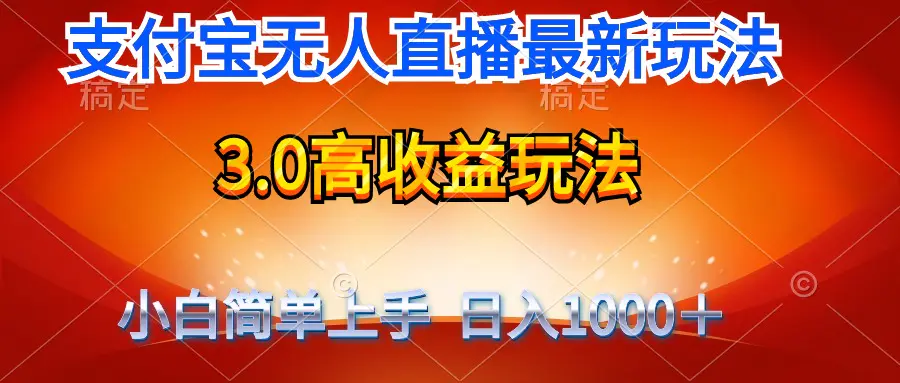 支付宝无人直播最新玩法

稿定 稿定

3.0高收益玩法

小白简单上手 日入1000＋